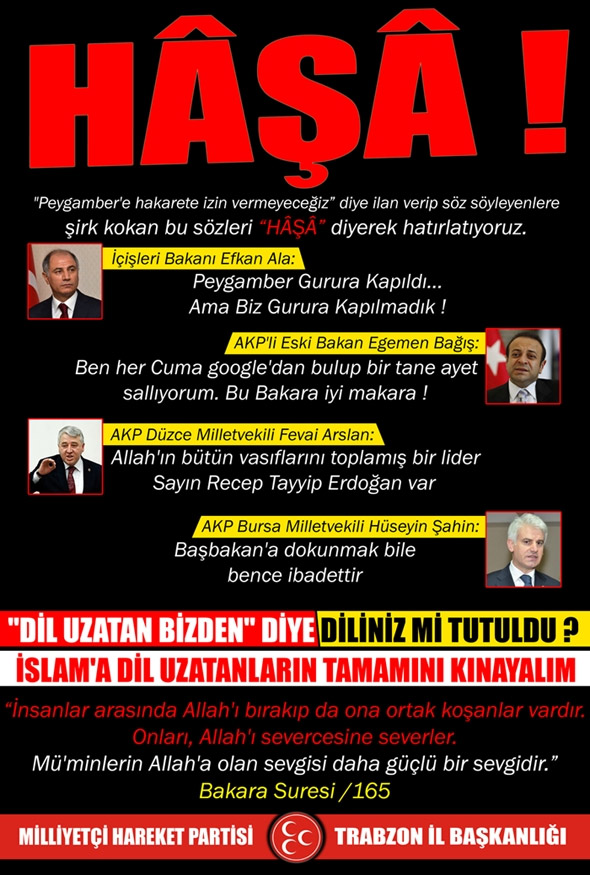 HÂŞÂ !

"Peygamber'e hakarete izin vermeyeceğiz" diye ilan verip söz söyleyenlere şirk kokan bu sözleri "HÂŞÂ" diyerek hatırlatıyoruz.

İçişleri Bakanı Efkan Ala:
Peygamber Gurura Kapıldı... Ama Biz Gurura Kapılmadık !

AKP'li Eski Bakan Egemen Bağış:
Ben her Cuma google'dan bulup bir tane ayet sallıyorum. Bu Bakara iyi makara !

AKP Düzce Milletvekili Fevai Arslan:
Allah'ın bütün vasıflarını toplamış bir lider Sayın Recep Tayyip Erdoğan var

AKP Bursa Milletvekili Hüseyin Şahin:
Başbakan'a dokunmak bile bence ibadettir

"DİL UZATAN BİZDEN" DİYE DİLİNİZ Mİ TUTULDU ?

İSLAM'A DİL UZATANLARIN TAMAMINI KINAYALIM

"İnsanlar arasında Allah'ı bırakıp da ona ortak koşanlar vardır. Onları, Allah'ı severcesine severler. Mü'minlerin Allah'a olan sevgisi daha güçlü bir sevgidir."
Bakara Suresi /165

MİLLİYETÇİ HAREKET PARTİSİ TRABZON İL BAŞKANLIĞI